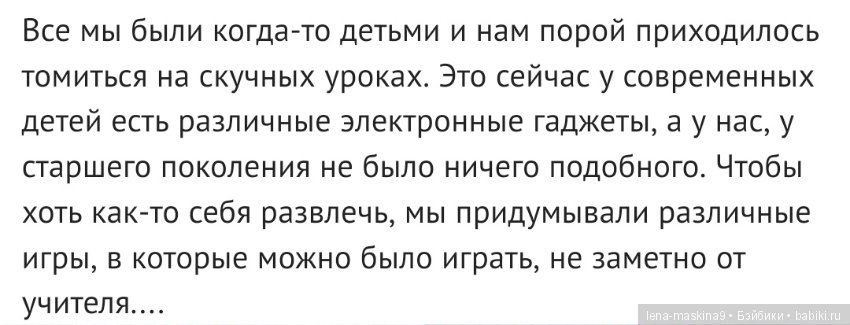 Все мы были когда-то детьми и нам порой приходилось томиться на скучных уроках. Это сейчас у современных детей есть различные электронные гаджеты, а у нас, у старшего поколения не было ничего подобного. Чтобы хоть как-то себя развлечь, мы придумывали различные игры, в которые можно было играть, не заметно от учителя....

lena-maskina9 • Бэйбики • babiki.ru